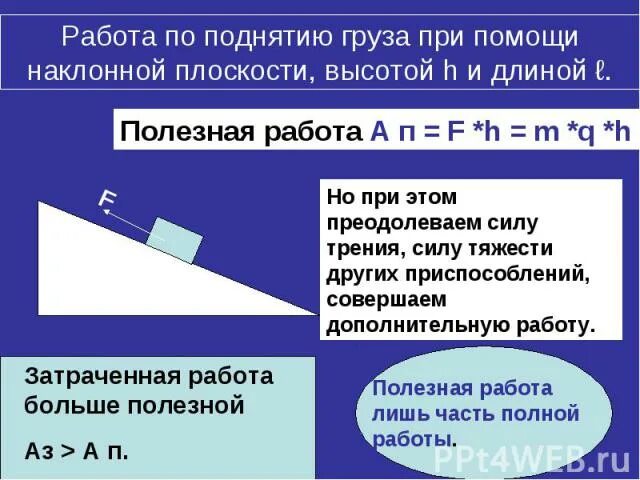 Работа по поднятию груза при помощи наклонной плоскости, высотой h и длиной ℓ.

Полезная работа А п = F *h = m *q *h

F

Но при этом преодолеваем силу трения, силу тяжести других приспособлений, совершаем дополнительную работу.

Затраченная работа больше полезной

Аз > А п.

Полезная работа лишь часть полной работы.

PPt4WEB.ru